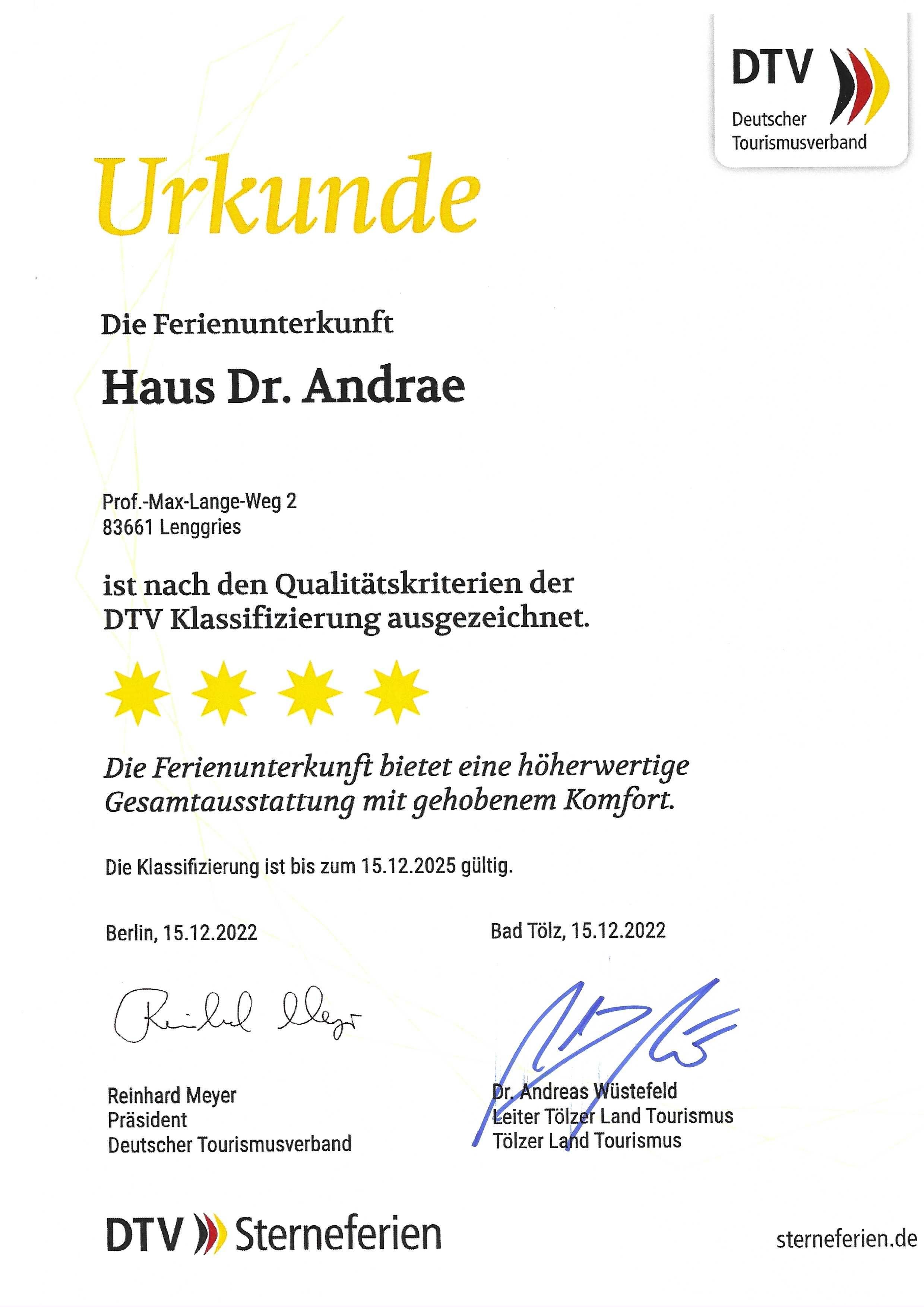 DTV
Deutscher Tourismusverband

Urkunde

Die Ferienunterkunft

Haus Dr. Andrae

Prof.-Max-Lange-Weg 2
83661 Lenggries

ist nach den Qualitätskriterien der DTV Klassifizierung ausgezeichnet.

Die Ferienunterkunft bietet eine höherwertige Gesamtausstattung mit gehobenem Komfort.

Die Klassifizierung ist bis zum 15.12.2025 gültig.

Berlin, 15.12.2022

Reinhard Meyer

Reinhard Meyer
Präsident
Deutscher Tourismusverband

Bad Tölz, 15.12.2022

Dr. Andreas Wüstefeld
Leiter Tölzer Land Tourismus
Tölzer Land Tourismus

DTV Sterneferien

sterneferien.de